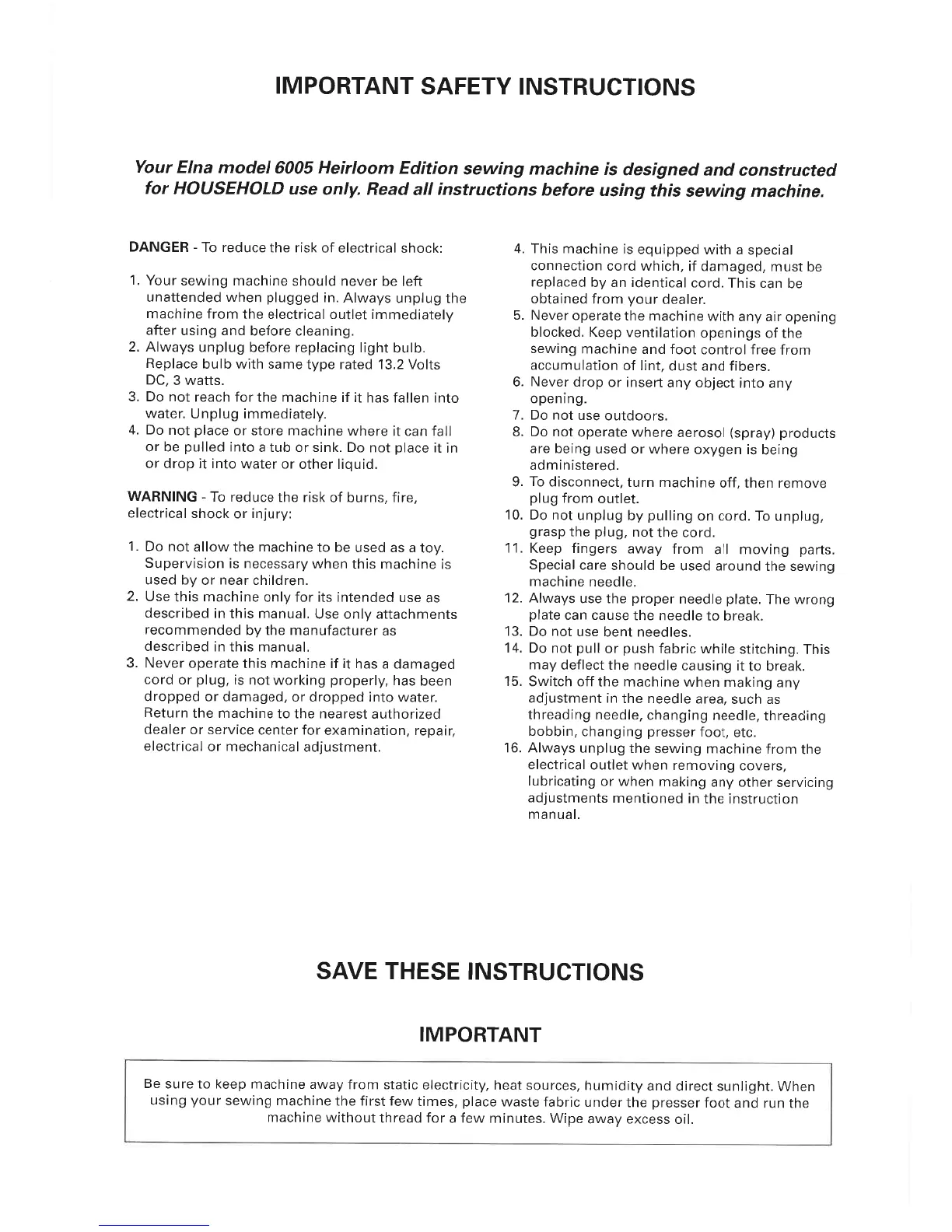 IMPORTANT SAFETY INSTRUCTIONS

Your Elna model 6005 Heirloom Edition sewing machine is designed and constructed for HOUSEHOLD use only. Read all instructions before using this sewing machine.

DANGER - To reduce the risk of electrical shock:

1. Your sewing machine should never be left unattended when plugged in. Always unplug the machine from the electrical outlet immediately after using and before cleaning.
2. Always unplug before replacing light bulb. Replace bulb with same type rated 13.2 Volts DC, 3 watts.
3. Do not reach for the machine if it has fallen into water. Unplug immediately.
4. Do not place or store machine where it can fall or be pulled into a tub or sink. Do not place it in or drop it into water or other liquid.

WARNING - To reduce the risk of burns, fire, electrical shock or injury:

1. Do not allow the machine to be used as a toy. Supervision is necessary when this machine is used by or near children.
2. Use this machine only for its intended use as described in this manual. Use only attachments recommended by the manufacturer as described in this manual.
3. Never operate this machine if it has a damaged cord or plug, is not working properly, has been dropped or damaged, or dropped into water. Return the machine to the nearest authorized dealer or service center for examination, repair, electrical or mechanical adjustment.
4. This machine is equipped with a special connection cord which, if damaged, must be replaced by an identical cord. This can be obtained from your dealer.
5. Never operate the machine with any air opening blocked. Keep ventilation openings of the sewing machine and foot control free from accumulation of lint, dust and fibers.
6. Never drop or insert any object into any opening.
7. Do not use outdoors.
8. Do not operate where aerosol (spray) products are being used or where oxygen is being administered.
9. To disconnect, turn machine off, then remove plug from outlet.
10. Do not unplug by pulling on cord. To unplug, grasp the plug, not the cord.
11. Keep fingers away from all moving parts. Special care should be used around the sewing machine needle.
12. Always use the proper needle plate. The wrong plate can cause the needle to break.
13. Do not use bent needles.
14. Do not pull or push fabric while stitching. This may deflect the needle causing it to break.
15. Switch off the machine when making any adjustment in the needle area, such as threading needle, changing needle, threading bobbin, changing presser foot, etc.
16. Always unplug the sewing machine from the electrical outlet when removing covers, lubricating or when making any other servicing adjustments mentioned in the instruction manual.

SAVE THESE INSTRUCTIONS

IMPORTANT

Be sure to keep machine away from static electricity, heat sources, humidity and direct sunlight. When using your sewing machine the first few times, place waste fabric under the presser foot and run the machine without thread for a few minutes. Wipe away excess oil.